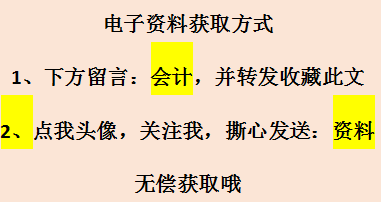 电子资料获取方式

1、下方留言：会计，并转发收藏此文

2、点我头像，关注我，撕心发送：资料

无偿获取哦